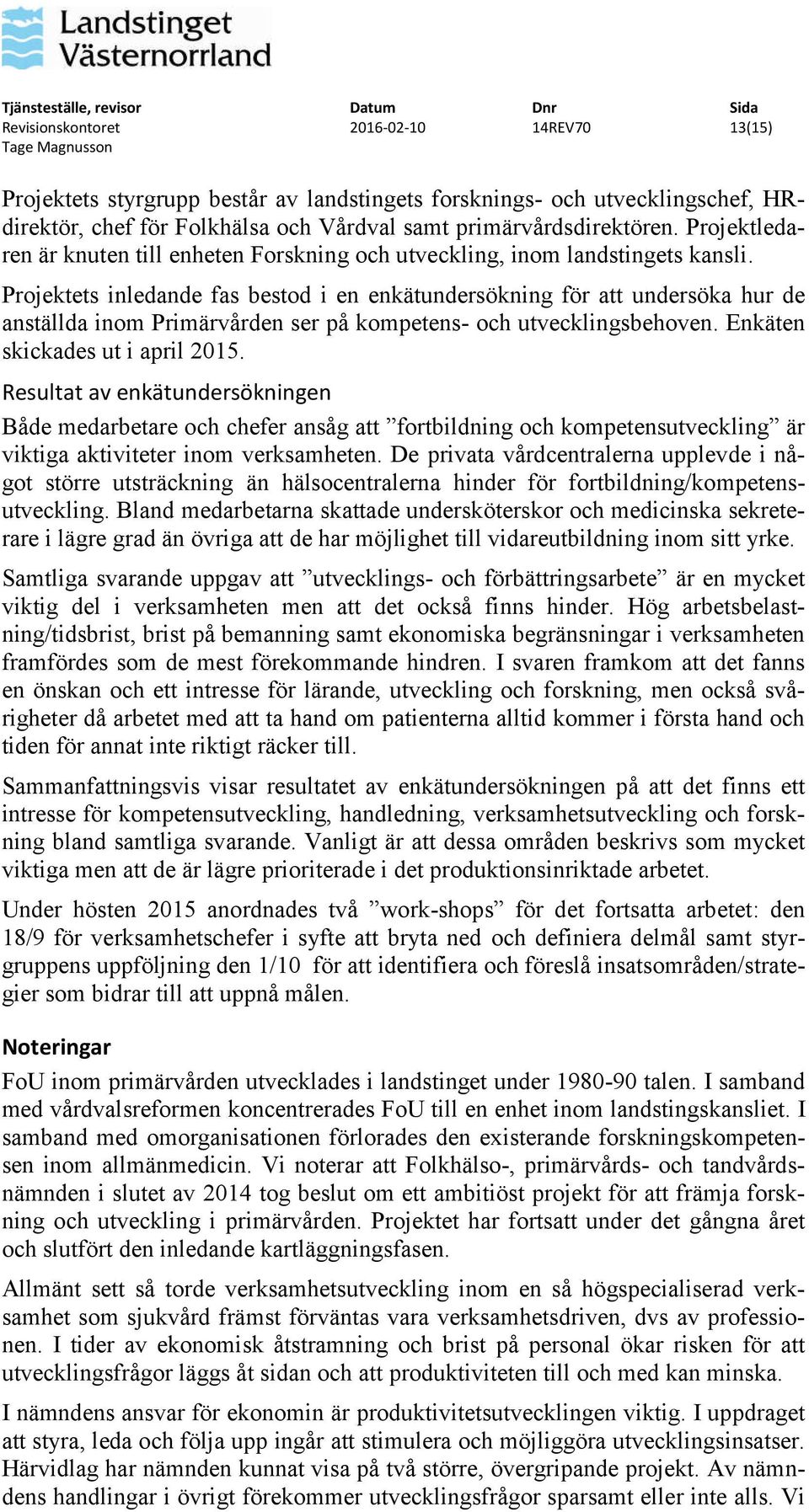 Landstinget Västernorrland

| Tjänsteställe, revisor | Datum | Dnr | Sida |
|---|---|---|---|
| Revisionskontoret | 2016-02-10 | 14REV70 | 13(15) |
| Tage Magnusson | | | |

Projektets styrgrupp består av landstingets forsknings- och utvecklingschef, HR-direktör, chef för Folkhälsa och Vårdval samt primärvårdsdirektören. Projektledaren är knuten till enheten Forskning och utveckling, inom landstingets kansli.

Projektets inledande fas bestod i en enkätundersökning för att undersöka hur de anställda inom Primärvården ser på kompetens- och utvecklingsbehoven. Enkäten skickades ut i april 2015.

Resultat av enkätundersökningen

Både medarbetare och chefer ansåg att ”fortbildning och kompetensutveckling” är viktiga aktiviteter inom verksamheten. De privata vårdcentralerna upplevde i något större utsträckning än hälsocentralerna hinder för fortbildning/kompetensutveckling. Bland medarbetarna skattade undersköterskor och medicinska sekreterare i lägre grad än övriga att de har möjlighet till vidareutbildning inom sitt yrke.

Samtliga svarande uppgav att ”utvecklings- och förbättringsarbete” är en mycket viktig del i verksamheten men att det också finns hinder. Hög arbetsbelastning/tidsbrist, brist på bemanning samt ekonomiska begränsningar i verksamheten framfördes som de mest förekommande hindren. I svaren framkom att det fanns en önskan och ett intresse för lärande, utveckling och forskning, men också svårigheter då arbetet med att ta hand om patienterna alltid kommer i första hand och tiden för annat inte riktigt räcker till.

Sammanfattningsvis visar resultatet av enkätundersökningen på att det finns ett intresse för kompetensutveckling, handledning, verksamhetsutveckling och forskning bland samtliga svarande. Vanligt är att dessa områden beskrivs som mycket viktiga men att de är lägre prioriterade i det produktionsinriktade arbetet.

Under hösten 2015 anordnades två ”work-shops” för det fortsatta arbetet: den 18/9 för verksamhetschefer i syfte att bryta ned och definiera delmål samt styrgruppens uppföljning den 1/10 för att identifiera och föreslå insatsområden/strategier som bidrar till att uppnå målen.

Noteringar

FoU inom primärvården utvecklades i landstinget under 1980-90 talen. I samband med vårdvalsreformen koncentrerades FoU till en enhet inom landstingskansliet. I samband med omorganisationen förlorades den existerande forskningskompetensen inom allmänmedicin. Vi noterar att Folkhälso-, primärvårds- och tandvårdsnämnden i slutet av 2014 tog beslut om ett ambitiöst projekt för att främja forskning och utveckling i primärvården. Projektet har fortsatt under det gångna året och slutfört den inledande kartläggningsfasen.

Allmänt sett så torde verksamhetsutveckling inom en så högspecialiserad verksamhet som sjukvård främst förväntas vara verksamhetsdriven, dvs av professionen. I tider av ekonomisk åtstramning och brist på personal ökar risken för att utvecklingsfrågor läggs åt sidan och att produktiviteten till och med kan minska.

I nämndens ansvar för ekonomin är produktivitetsutvecklingen viktig. I uppdraget att styra, leda och följa upp ingår att stimulera och möjliggöra utvecklingsinsatser. Härvidlag har nämnden kunnat visa på två större, övergripande projekt. Av nämndens handlingar i övrigt förekommer utvecklingsfrågor sparsamt eller inte alls. Vi